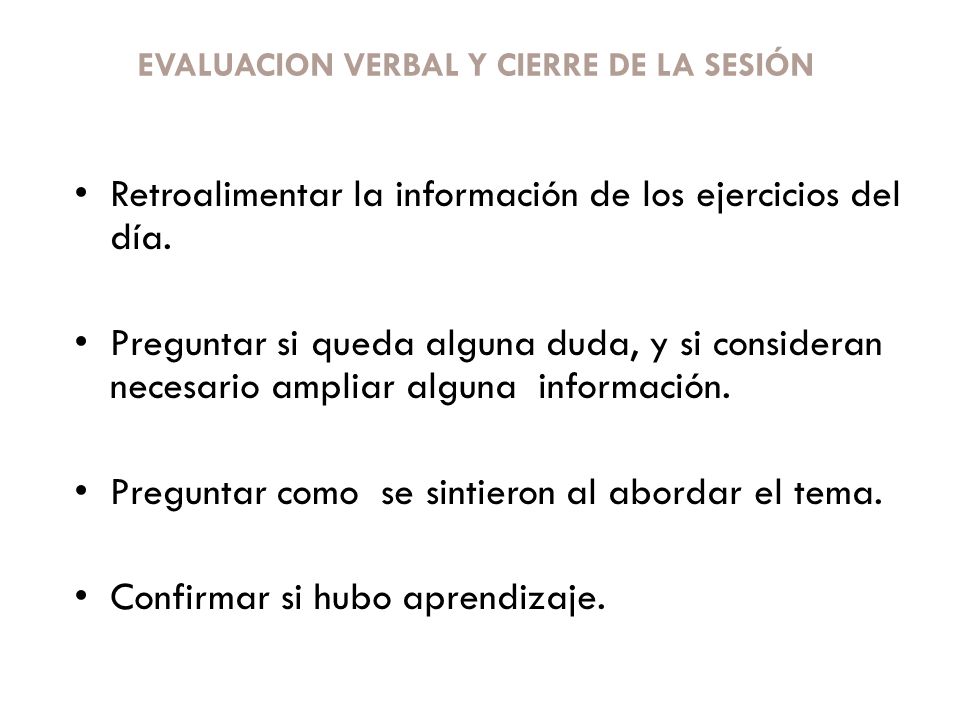 EVALUACION VERBAL Y CIERRE DE LA SESIÓN

• Retroalimentar la información de los ejercicios del día.

• Preguntar si queda alguna duda, y si consideran necesario ampliar alguna información.

• Preguntar como se sintieron al abordar el tema.

• Confirmar si hubo aprendizaje.